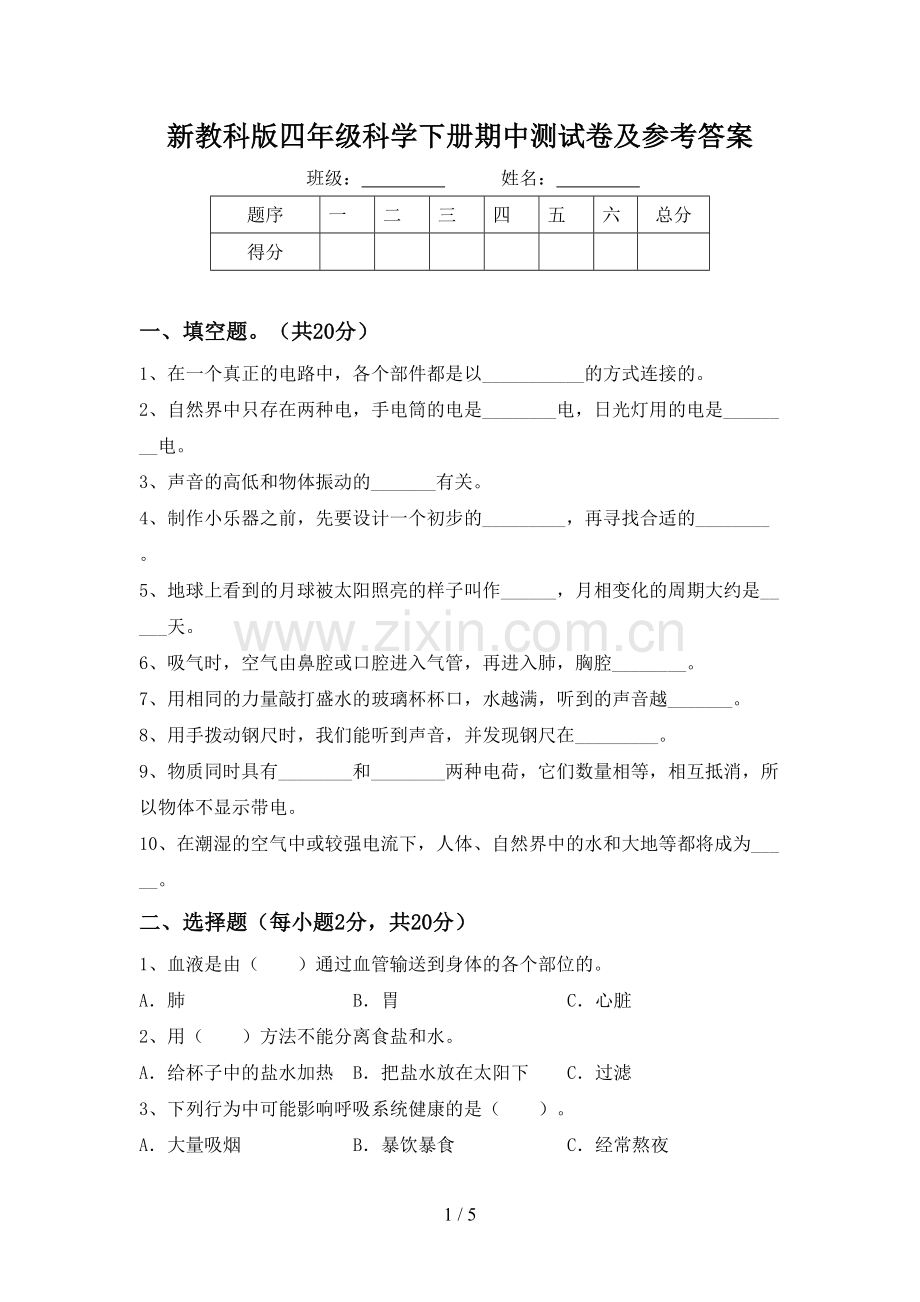 新教科版四年级科学下册期中测试卷及参考答案

班级：____ 姓名：____

| 题序 | 一 | 二 | 三 | 四 | 五 | 六 | 总分 |
|---|---|---|---|---|---|---|---|
| 得分 | | | | | | | |

一、填空题。（共20分）

1、在一个真正的电路中，各个部件都是以____的方式连接的。

2、自然界中只存在两种电，手电筒的电是____电，日光灯用的电是____电。

3、声音的高低和物体振动的____有关。

4、制作小乐器之前，先要设计一个初步的____，再寻找合适的____。

5、地球上看到的月球被太阳照亮的样子叫作____，月相变化的周期大约是____天。

6、吸气时，空气由鼻腔或口腔进入气管，再进入肺，胸腔____。

7、用相同的力量敲打盛水的玻璃杯杯口，水越满，听到的声音越____。

8、用手拨动钢尺时，我们能听到声音，并发现钢尺在____。

9、物质同时具有____和____两种电荷，它们数量相等，相互抵消，所以物体不显示带电。

10、在潮湿的空气中或较强电流下，人体、自然界中的水和大地等都将成为____。

二、选择题（每小题2分，共20分）

1、血液是由（ ）通过血管输送到身体的各个部位的。

A．肺 B．胃 C．心脏

2、用（ ）方法不能分离食盐和水。

A．给杯子中的盐水加热 B．把盐水放在太阳下 C．过滤

3、下列行为中可能影响呼吸系统健康的是（ ）。

A．大量吸烟 B．暴饮暴食 C．经常熬夜

1 / 5

www.zixin.com.cn